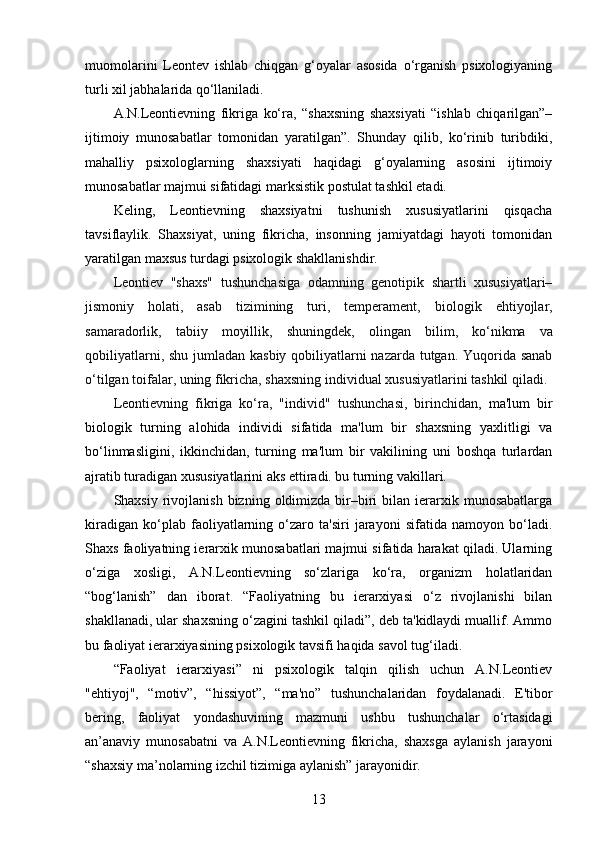 muomolarini Leontev ishlab chiqgan g‘oyalar asosida o‘rganish psixologiyaning turli xil jabhalarida qo‘llaniladi.

A.N.Leontievning fikriga ko‘ra, “shaxsning shaxsiyati “ishlab chiqarilgan”– ijtimoiy munosabatlar tomonidan yaratilgan”. Shunday qilib, ko‘rinib turibdiki, mahalliy psixologlarning shaxsiyati haqidagi g‘oyalarning asosini ijtimoiy munosabatlar majmui sifatidagi marksistik postulat tashkil etadi.

Keling, Leontievning shaxsiyatni tushunish xususiyatlarini qisqacha tavsiflaylik. Shaxsiyat, uning fikricha, insonning jamiyatdagi hayoti tomonidan yaratilgan maxsus turdagi psixologik shakllanishdir.

Leontiev "shaxs" tushunchasiga odamning genotipik shartli xususiyatlari– jismoniy holati, asab tizimining turi, temperament, biologik ehtiyojlar, samaradorlik, tabiiy moyillik, shuningdek, olingan bilim, ko‘nikma va qobiliyatlarni, shu jumladan kasbiy qobiliyatlarni nazarda tutgan. Yuqorida sanab o‘tilgan toifalar, uning fikricha, shaxsning individual xususiyatlarini tashkil qiladi.

Leontievning fikriga ko‘ra, "individ" tushunchasi, birinchidan, ma'lum bir biologik turning alohida individi sifatida ma'lum bir shaxsning yaxlitligi va bo‘linmasligini, ikkinchidan, turning ma'lum bir vakilining uni boshqa turlardan ajratib turadigan xususiyatlarini aks ettiradi. bu turning vakillari.

Shaxsiy rivojlanish bizning oldimizda bir–biri bilan ierarxik munosabatlarga kiradigan ko‘plab faoliyatlarning o‘zaro ta'siri jarayoni sifatida namoyon bo‘ladi. Shaxs faoliyatning ierarxik munosabatlari majmui sifatida harakat qiladi. Ularning o‘ziga xosligi, A.N.Leontievning so‘zlariga ko‘ra, organizm holatlaridan “bog‘lanish” dan iborat. “Faoliyatning bu ierarxiyasi o‘z rivojlanishi bilan shakllanadi, ular shaxsning o‘zagini tashkil qiladi”, deb ta'kidlaydi muallif. Ammo bu faoliyat ierarxiyasining psixologik tavsifi haqida savol tug‘iladi.

“Faoliyat ierarxiyasi” ni psixologik talqin qilish uchun A.N.Leontiev "ehtiyoj", “motiv”, “hissiyot”, “ma'no” tushunchalaridan foydalanadi. E'tibor bering, faoliyat yondashuvining mazmuni ushbu tushunchalar o‘rtasidagi an’anaviy munosabatni va A.N.Leontievning fikricha, shaxsga aylanish jarayoni “shaxsiy ma’nolarning izchil tizimiga aylanish” jarayonidir.

13